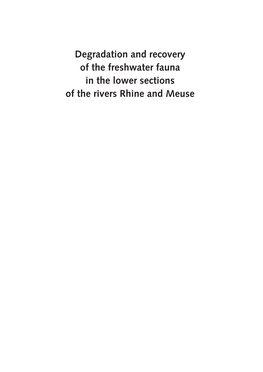 Degradation and recovery of the freshwater fauna in the lower sections of the rivers Rhine and Meuse